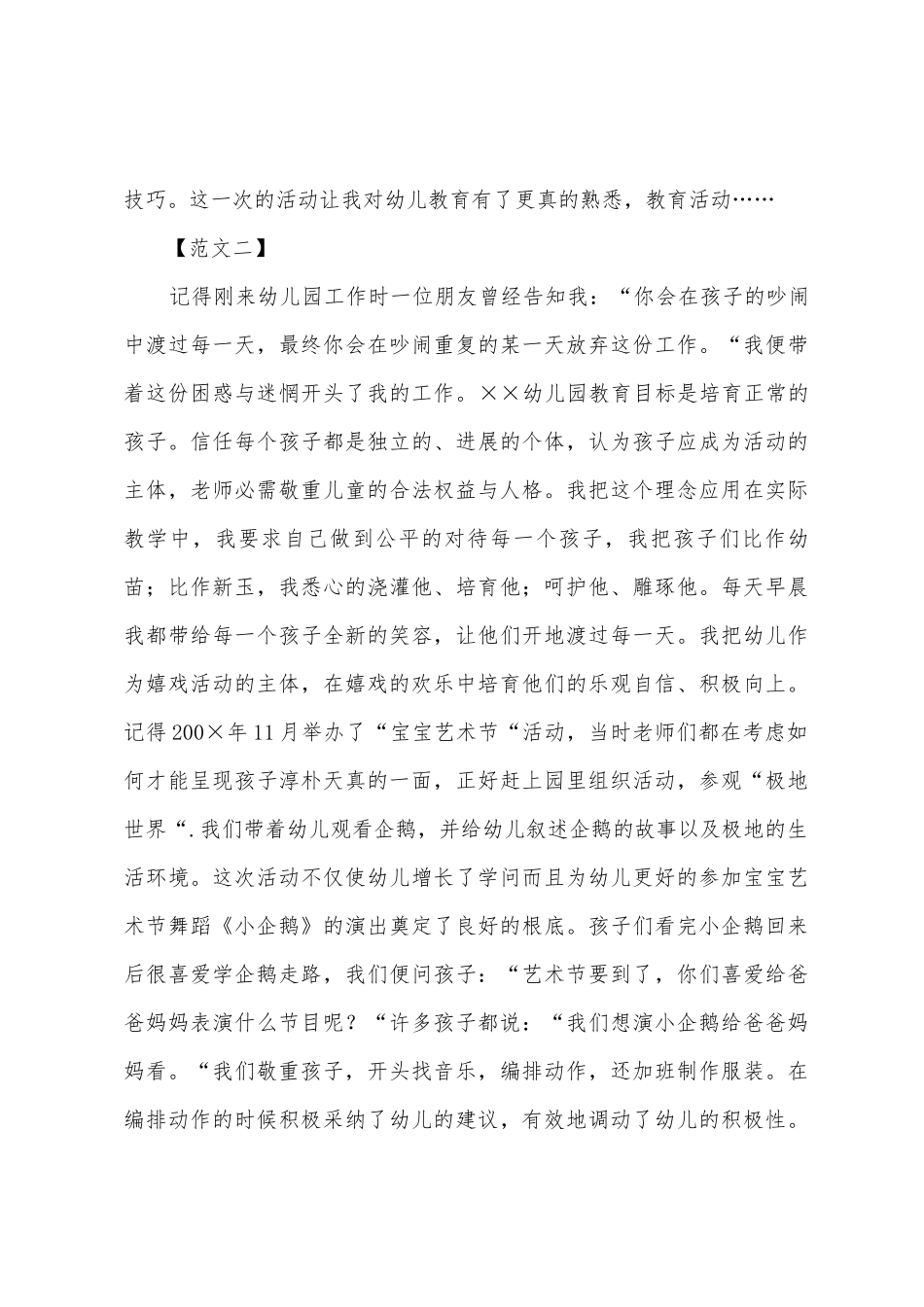 技巧。这一次的活动让我对幼儿教育有了更真的熟悉，教育活动……

【范文二】

记得刚来幼儿园工作时一位朋友曾经告知我：“你会在孩子的吵闹中渡过每一天，最终你会在吵闹重复的某一天放弃这份工作。“我便带着这份困惑与迷惘开头了我的工作。××幼儿园教育目标是培育正常的孩子。信任每个孩子都是独立的、进展的个体，认为孩子应成为活动的主体，老师必需敬重儿童的合法权益与人格。我把这个理念应用在实际教学中，我要求自己做到公平的对待每一个孩子，我把孩子们比作幼苗；比作新玉，我悉心的浇灌他、培育他；呵护他、雕琢他。每天早晨我都带给每一个孩子全新的笑容，让他们开地渡过每一天。我把幼儿作为嬉戏活动的主体，在嬉戏的欢乐中培育他们的乐观自信、积极向上。记得200×年11月举办了“宝宝艺术节“活动，当时老师们都在考虑如何才能呈现孩子淳朴天真的一面，正好赶上园里组织活动，参观“极地世界“.我们带着幼儿观看企鹅，并给幼儿叙述企鹅的故事以及极地的生活环境。这次活动不仅使幼儿增长了学问而且为幼儿更好的参加宝宝艺术节舞蹈《小企鹅》的演出奠定了良好的根底。孩子们看完小企鹅回来后很喜爱学企鹅走路，我们便问孩子：“艺术节要到了，你们喜爱给爸爸妈妈表演什么节目呢？“许多孩子都说：“我们想演小企鹅给爸爸妈妈看。“我们敬重孩子，开头找音乐，编排动作，还加班制作服装。在编排动作的时候积极采纳了幼儿的建议，有效地调动了幼儿的积极性。